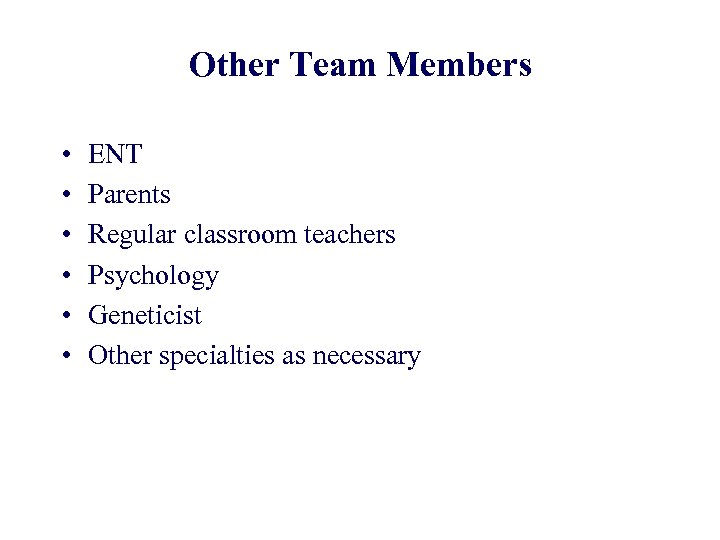 Other Team Members

• ENT
• Parents
• Regular classroom teachers
• Psychology
• Geneticist
• Other specialties as necessary